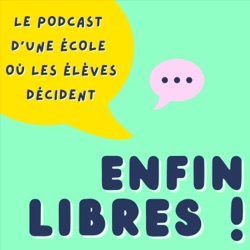 LE PODCAST D'UNE ÉCOLE OÙ LES ÉLÈVES DÉCIDENT

...

ENFIN LIBRES !